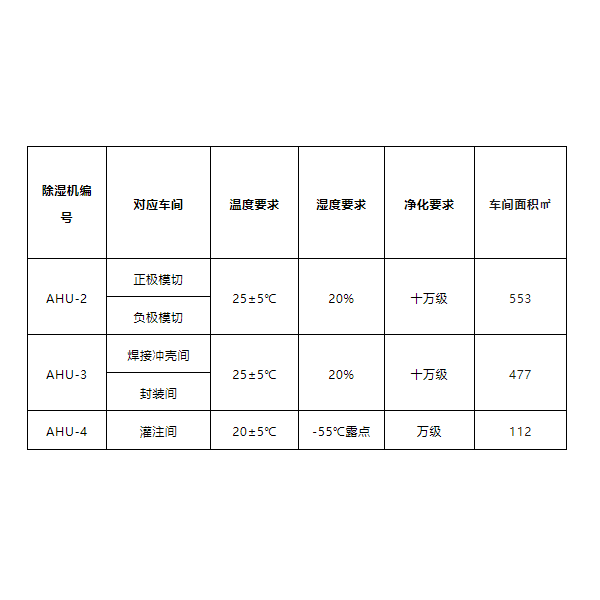 | 除湿机编号 | 对应车间 | 温度要求 | 湿度要求 | 净化要求 | 车间面积㎡ |
|---|---|---|---|---|---|
| AHU-2 | 正极模切 | 25±5℃ | 20% | 十万级 | 553 |
| | 负极模切 | | | | |
| AHU-3 | 焊接冲壳间 | 25±5℃ | 20% | 十万级 | 477 |
| | 封装间 | | | | |
| AHU-4 | 灌注间 | 20±5℃ | -55℃露点 | 万级 | 112 |